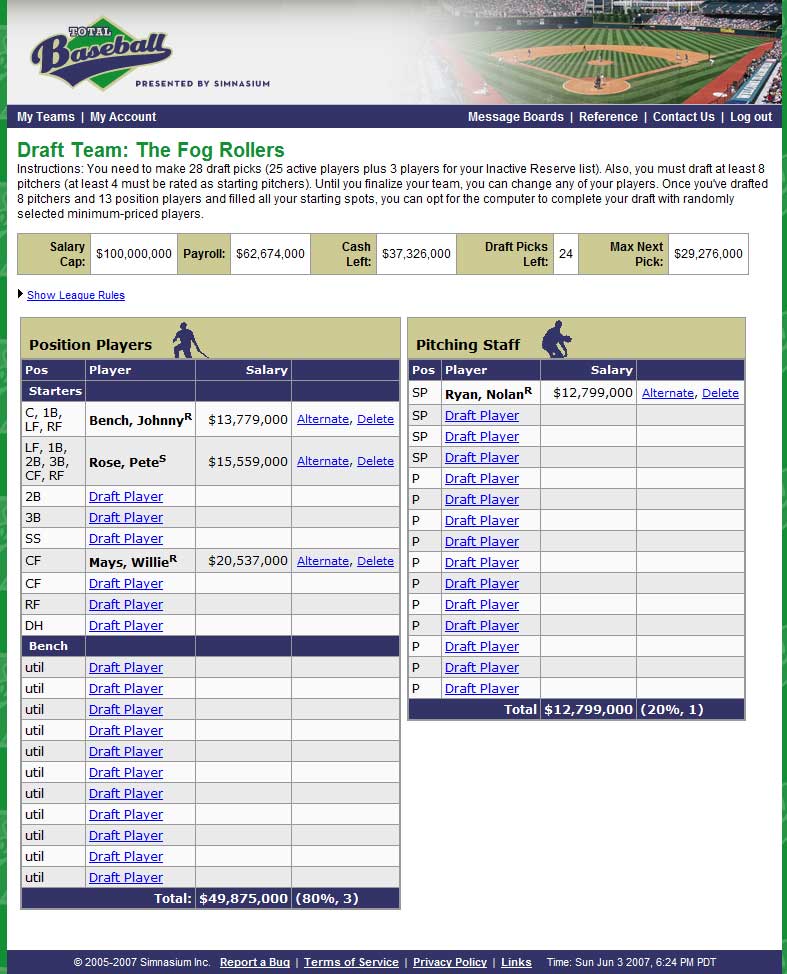 TOTAL Baseball
PRESENTED BY SIMNASIUM

My Teams | My Account
Message Boards | Reference | Contact Us | Log out

Draft Team: The Fog Rollers

Instructions: You need to make 28 draft picks (25 active players plus 3 players for your Inactive Reserve list). Also, you must draft at least 8 pitchers (at least 4 must be rated as starting pitchers). Until you finalize your team, you can change any of your players. Once you've drafted 8 pitchers and 13 position players and filled all your starting spots, you can opt for the computer to complete your draft with randomly selected minimum-priced players.

| Salary Cap: | $100,000,000 | Payroll: | $62,674,000 | Cash Left: | $37,326,000 | Draft Picks Left: | 24 | Max Next Pick: | $29,276,000 |
|---|---|---|---|---|---|---|---|---|---|

Show League Rules

Position Players

| Pos | Player | Salary | |
|---|---|---|---|
| Starters | | | |
| C, 1B, LF, RF | Bench, Johnny$^R$ | $13,779,000 | Alternate, Delete |
| LF, 1B, 2B, 3B, CF, RF | Rose, Pete$^S$ | $15,559,000 | Alternate, Delete |
| 2B | Draft Player | | |
| 3B | Draft Player | | |
| SS | Draft Player | | |
| CF | Mays, Willie$^R$ | $20,537,000 | Alternate, Delete |
| CF | Draft Player | | |
| RF | Draft Player | | |
| DH | Draft Player | | |
| Bench | | | |
| util | Draft Player | | |
| util | Draft Player | | |
| util | Draft Player | | |
| util | Draft Player | | |
| util | Draft Player | | |
| util | Draft Player | | |
| util | Draft Player | | |
| util | Draft Player | | |
| util | Draft Player | | |
| util | Draft Player | | |
| util | Draft Player | | |
| | Total: | $49,875,000 | (80%, 3) |

Pitching Staff

| Pos | Player | Salary | |
|---|---|---|---|
| SP | Ryan, Nolan$^R$ | $12,799,000 | Alternate, Delete |
| SP | Draft Player | | |
| SP | Draft Player | | |
| SP | Draft Player | | |
| P | Draft Player | | |
| P | Draft Player | | |
| P | Draft Player | | |
| P | Draft Player | | |
| P | Draft Player | | |
| P | Draft Player | | |
| P | Draft Player | | |
| P | Draft Player | | |
| P | Draft Player | | |
| P | Draft Player | | |
| P | Draft Player | | |
| | Total | $12,799,000 | (20%, 1) |

© 2005-2007 Simnasium Inc. Report a Bug | Terms of Service | Privacy Policy | Links Time: Sun Jun 3 2007, 6:24 PM PDT